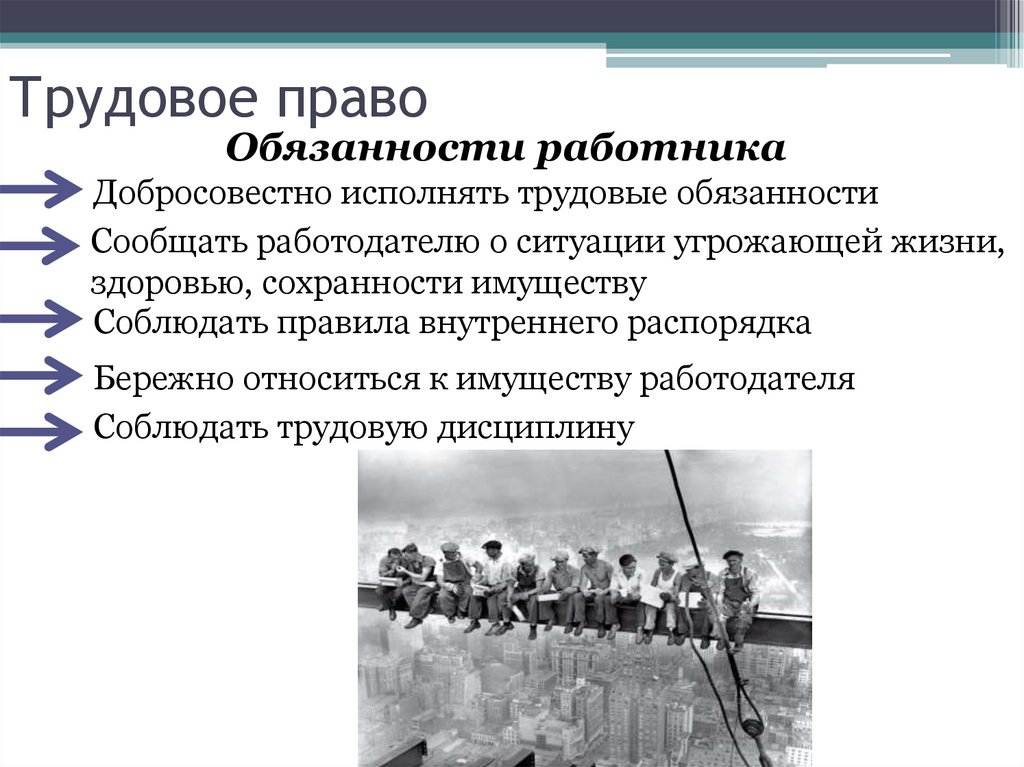 Трудовое право

Обязанности работника

Добросовестно исполнять трудовые обязанности

Сообщать работодателю о ситуации угрожающей жизни, здоровью, сохранности имуществу

Соблюдать правила внутреннего распорядка

Бережно относиться к имуществу работодателя

Соблюдать трудовую дисциплину